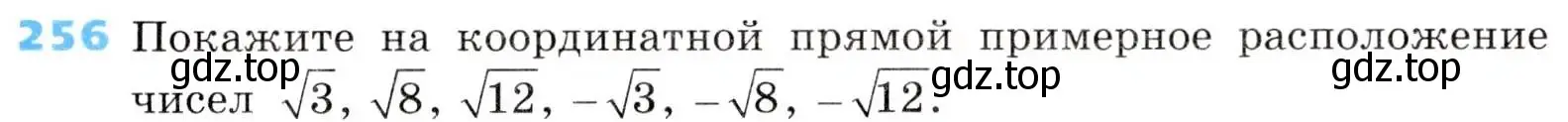 256 Покажите на координатной прямой примерное расположение чисел $\sqrt{3}$, $\sqrt{8}$, $\sqrt{12}$, $-\sqrt{3}$, $-\sqrt{8}$, $-\sqrt{12}$.

gdz.top gdz.top gdz.top